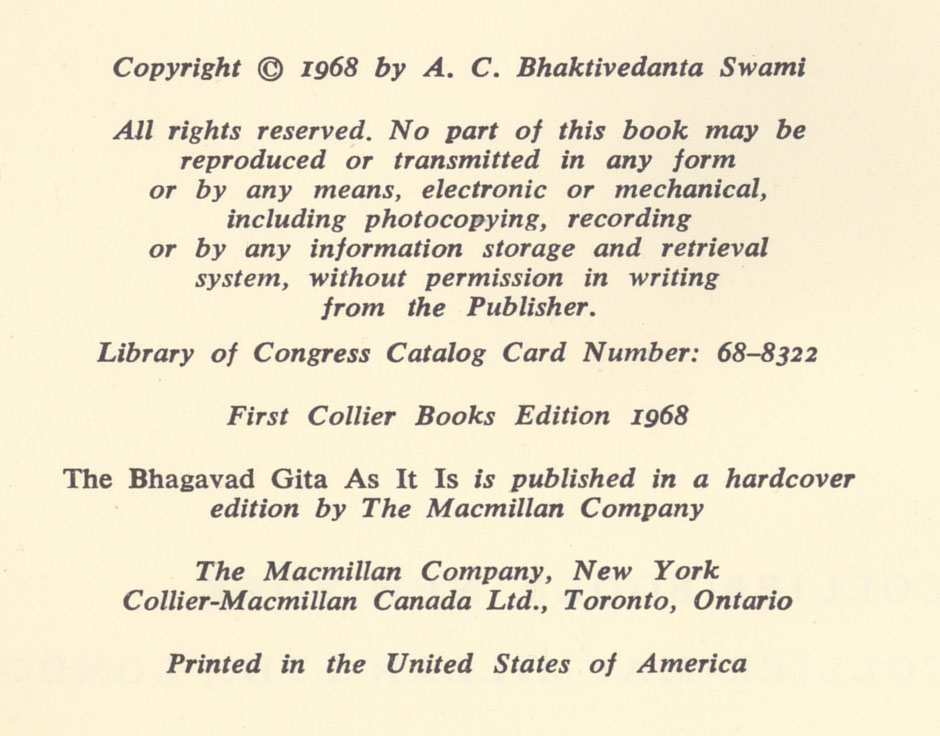 Copyright © 1968 by A. C. Bhaktivedanta Swami

All rights reserved. No part of this book may be reproduced or transmitted in any form or by any means, electronic or mechanical, including photocopying, recording or by any information storage and retrieval system, without permission in writing from the Publisher.

Library of Congress Catalog Card Number: 68–8322

First Collier Books Edition 1968

The Bhagavad Gita As It Is is published in a hardcover edition by The Macmillan Company

The Macmillan Company, New York
Collier-Macmillan Canada Ltd., Toronto, Ontario

Printed in the United States of America